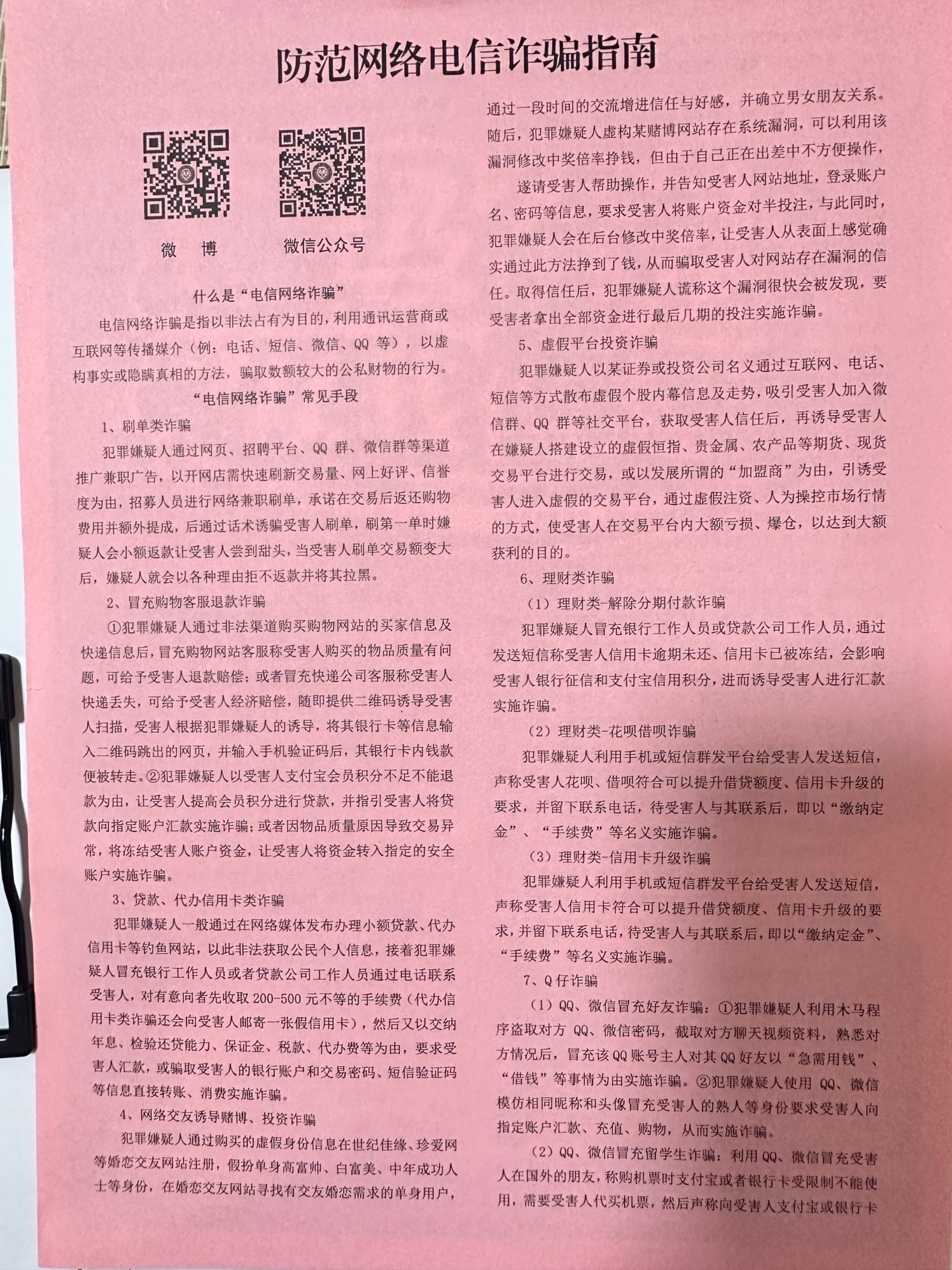 防范网络电信诈骗指南

微 博

微信公众号

什么是“电信网络诈骗”

电信网络诈骗是指以非法占有为目的，利用通讯运营商或互联网等传播媒介（例：电话、短信、微信、QQ 等），以虚构事实或隐瞒真相的方法，骗取数额较大的公私财物的行为。

“电信网络诈骗”常见手段

1、刷单类诈骗

犯罪嫌疑人通过网页、招聘平台、QQ 群、微信群等渠道推广兼职广告，以开网店需快速刷新交易量、网上好评、信誉度为由，招募人员进行网络兼职刷单，承诺在交易后返还购物费用并额外提成，后通过话术诱骗受害人刷单，刷第一单时嫌疑人会小额返款让受害人尝到甜头，当受害人刷单交易额变大后，嫌疑人就会以各种理由拒不返款并将其拉黑。

2、冒充购物客服退款诈骗

①犯罪嫌疑人通过非法渠道购买购物网站的买家信息及快递信息后，冒充购物网站客服称受害人购买的物品质量有问题，可给予受害人退款赔偿；或者冒充快递公司客服称受害人快递丢失，可给予受害人经济赔偿，随即提供二维码诱导受害人扫描，受害人根据犯罪嫌疑人的诱导，将其银行卡等信息输入二维码跳出的网页，并输入手机验证码后，其银行卡内钱款便被转走。②犯罪嫌疑人以受害人支付宝会员积分不足不能退款为由，让受害人提高会员积分进行贷款，并指引受害人将贷款向指定账户汇款实施诈骗；或者因物品质量原因导致交易异常，将冻结受害人账户资金，让受害人将资金转入指定的安全账户实施诈骗。

3、贷款、代办信用卡类诈骗

犯罪嫌疑人一般通过在网络媒体发布办理小额贷款、代办信用卡等钓鱼网站，以此非法获取公民个人信息，接着犯罪嫌疑人冒充银行工作人员或者贷款公司工作人员通过电话联系受害人，对有意向者先收取 200-500 元不等的手续费（代办信用卡类诈骗还会向受害人邮寄一张假信用卡），然后又以交纳年息、检验还贷能力、保证金、税款、代办费等为由，要求受害人汇款，或骗取受害人的银行账户和交易密码、短信验证码等信息直接转账、消费实施诈骗。

4、网络交友诱导赌博、投资诈骗

犯罪嫌疑人通过购买的虚假身份信息在世纪佳缘、珍爱网等婚恋交友网站注册，假扮单身高富帅、白富美、中年成功人士等身份，在婚恋交友网站寻找有交友婚恋需求的单身用户，通过一段时间的交流增进信任与好感，并确立男女朋友关系。随后，犯罪嫌疑人虚构某赌博网站存在系统漏洞，可以利用该漏洞修改中奖倍率挣钱，但由于自己正在出差中不方便操作，

遂请受害人帮助操作，并告知受害人网站地址，登录账户名、密码等信息，要求受害人将账户资金对半投注，与此同时，犯罪嫌疑人会在后台修改中奖倍率，让受害人从表面上感觉确实通过此方法挣到了钱，从而骗取受害人对网站存在漏洞的信任。取得信任后，犯罪嫌疑人谎称这个漏洞很快会被发现，要受害者拿出全部资金进行最后几期的投注实施诈骗。

5、虚假平台投资诈骗

犯罪嫌疑人以某证券或投资公司名义通过互联网、电话、短信等方式散布虚假个股内幕信息及走势，吸引受害人加入微信群、QQ 群等社交平台，获取受害人信任后，再诱导受害人在嫌疑人搭建设立的虚假恒指、贵金属、农产品等期货、现货交易平台进行交易，或以发展所谓的“加盟商”为由，引诱受害人进入虚假的交易平台，通过虚假注资、人为操控市场行情的方式，使受害人在交易平台内大额亏损、爆仓，以达到大额获利的目的。

6、理财类诈骗

（1）理财类-解除分期付款诈骗

犯罪嫌疑人冒充银行工作人员或贷款公司工作人员，通过发送短信称受害人信用卡逾期未还、信用卡已被冻结，会影响受害人银行征信和支付宝信用积分，进而诱导受害人进行汇款实施诈骗。

（2）理财类-花呗借呗诈骗

犯罪嫌疑人利用手机或短信群发平台给受害人发送短信，声称受害人花呗、借呗符合可以提升借贷额度、信用卡升级的要求，并留下联系电话，待受害人与其联系后，即以“缴纳定金”、“手续费”等名义实施诈骗。

（3）理财类-信用卡升级诈骗

犯罪嫌疑人利用手机或短信群发平台给受害人发送短信，声称受害人信用卡符合可以提升借贷额度、信用卡升级的要求，并留下联系电话，待受害人与其联系后，即以“缴纳定金”、“手续费”等名义实施诈骗。

7、Q 仔诈骗

（1）QQ、微信冒充好友诈骗：①犯罪嫌疑人利用木马程序盗取对方 QQ、微信密码，截取对方聊天视频资料，熟悉对方情况后，冒充该 QQ 账号主人对其 QQ 好友以“急需用钱”、“借钱”等事情为由实施诈骗。②犯罪嫌疑人使用 QQ、微信模仿相同昵称和头像冒充受害人的熟人等身份要求受害人向指定账户汇款、充值、购物，从而实施诈骗。

（2）QQ、微信冒充留学生诈骗：利用 QQ、微信冒充受害人在国外的朋友，称购机票时支付宝或者银行卡受限制不能使用，需要受害人代买机票，然后声称向受害人支付宝或银行卡